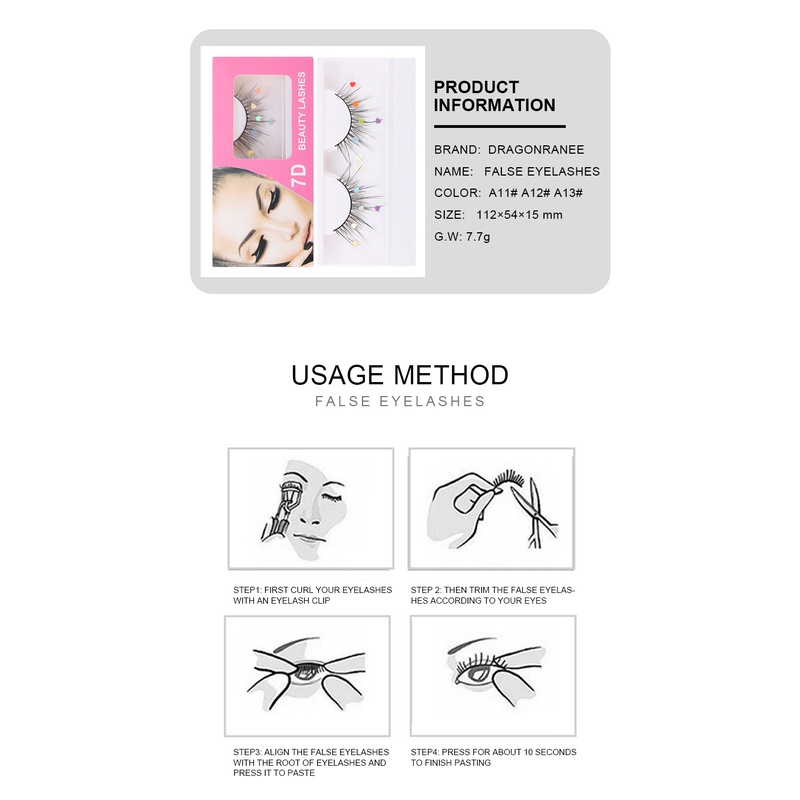 7D
BEAUTY LASHES

PRODUCT
INFORMATION

BRAND: DRAGONRANEE
NAME: FALSE EYELASHES
COLOR: A11# A12# A13#
SIZE: 112×54×15 mm
G.W: 7.7g

USAGE METHOD
FALSE EYELASHES

STEP1: FIRST CURL YOUR EYELASHES WITH AN EYELASH CLIP

STEP 2: THEN TRIM THE FALSE EYELASHES ACCORDING TO YOUR EYES

STEP3: ALIGN THE FALSE EYELASHES WITH THE ROOT OF EYELASHES AND PRESS IT TO PASTE

STEP4: PRESS FOR ABOUT 10 SECONDS TO FINISH PASTING